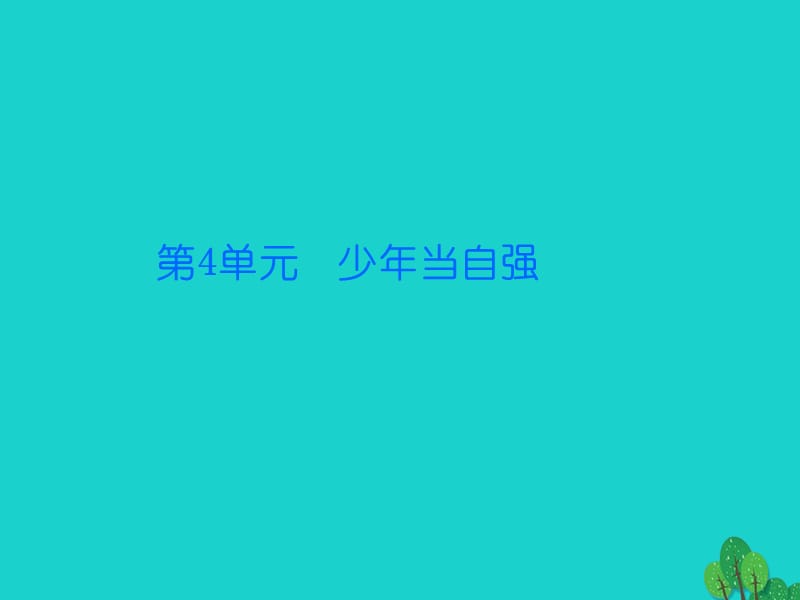 第4单元　少年当自强